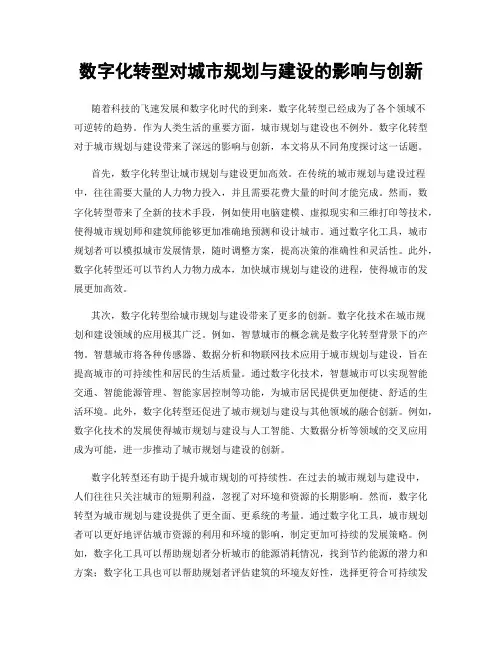 数字化转型对城市规划与建设的影响与创新

随着科技的飞速发展和数字化时代的到来，数字化转型已经成为了各个领域不可逆转的趋势。作为人类生活的重要方面，城市规划与建设也不例外。数字化转型对于城市规划与建设带来了深远的影响与创新，本文将从不同角度探讨这一话题。

首先，数字化转型让城市规划与建设更加高效。在传统的城市规划与建设过程中，往往需要大量的人力物力投入，并且需要花费大量的时间才能完成。然而，数字化转型带来了全新的技术手段，例如使用电脑建模、虚拟现实和三维打印等技术，使得城市规划师和建筑师能够更加准确地预测和设计城市。通过数字化工具，城市规划者可以模拟城市发展情景，随时调整方案，提高决策的准确性和灵活性。此外，数字化转型还可以节约人力物力成本，加快城市规划与建设的进程，使得城市的发展更加高效。

其次，数字化转型给城市规划与建设带来了更多的创新。数字化技术在城市规划和建设领域的应用极其广泛。例如，智慧城市的概念就是数字化转型背景下的产物。智慧城市将各种传感器、数据分析和物联网技术应用于城市规划与建设，旨在提高城市的可持续性和居民的生活质量。通过数字化技术，智慧城市可以实现智能交通、智能能源管理、智能家居控制等功能，为城市居民提供更加便捷、舒适的生活环境。此外，数字化转型还促进了城市规划与建设与其他领域的融合创新。例如，数字化技术的发展使得城市规划与建设与人工智能、大数据分析等领域的交叉应用成为可能，进一步推动了城市规划与建设的创新。

数字化转型还有助于提升城市规划的可持续性。在过去的城市规划与建设中，人们往往只关注城市的短期利益，忽视了对环境和资源的长期影响。然而，数字化转型为城市规划与建设提供了更全面、更系统的考量。通过数字化工具，城市规划者可以更好地评估城市资源的利用和环境的影响，制定更加可持续的发展策略。例如，数字化工具可以帮助规划者分析城市的能源消耗情况，找到节约能源的潜力和方案；数字化工具也可以帮助规划者评估建筑的环境友好性，选择更符合可持续发